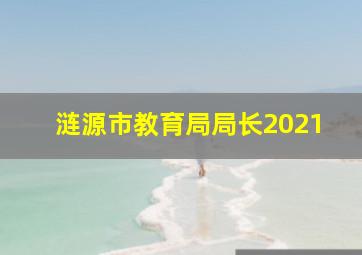 涟源市教育局局长2021